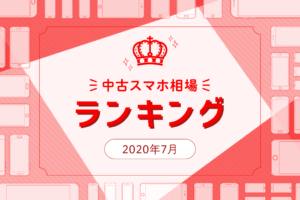 中古スマホ相場

ランキング

2020年7月